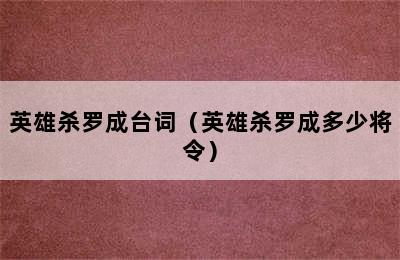 英雄杀罗成台词（英雄杀罗成多少将令）